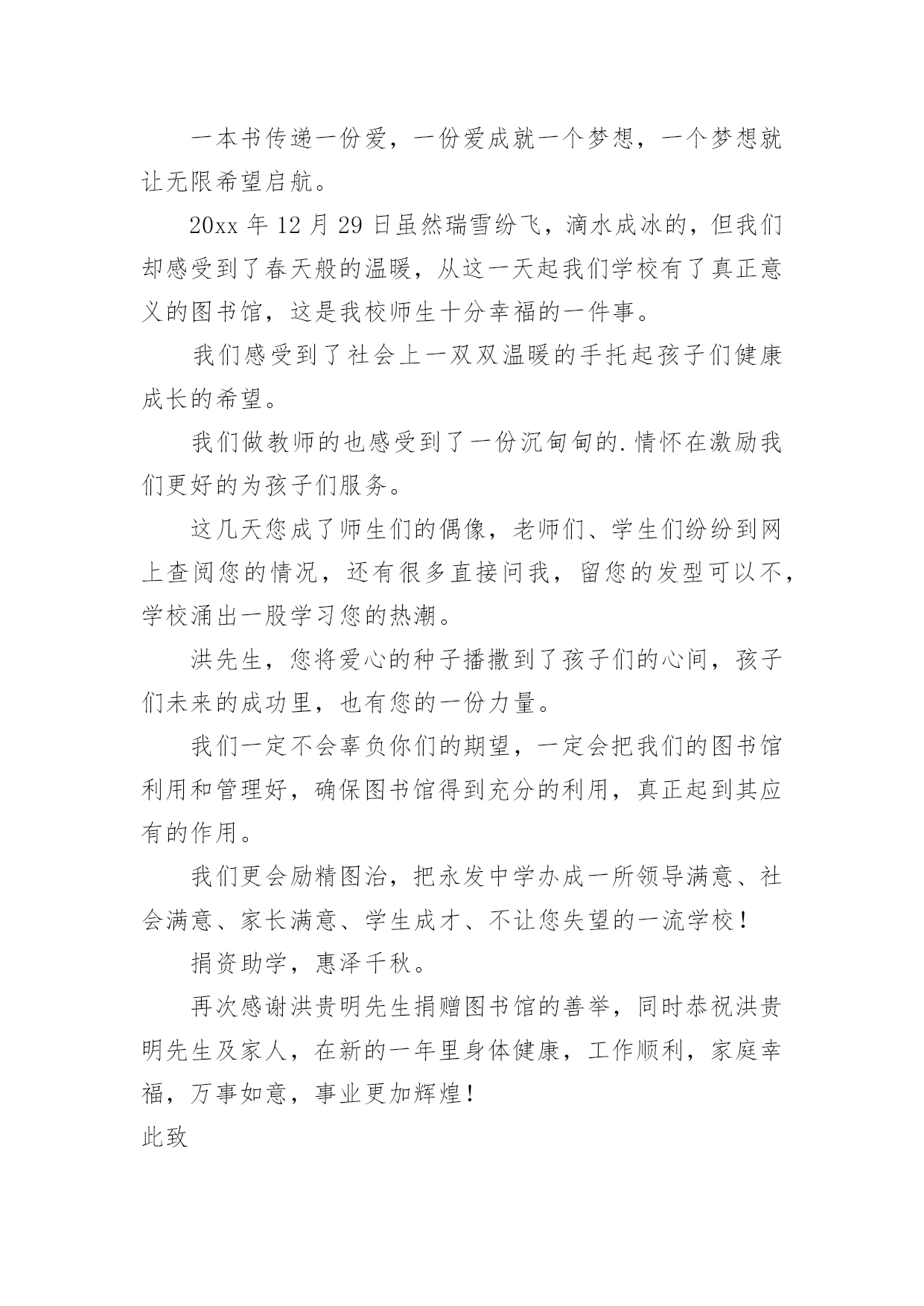 一本书传递一份爱，一份爱成就一个梦想，一个梦想就让无限希望启航。

20xx 年 12 月 29 日虽然瑞雪纷飞，滴水成冰的，但我们却感受到了春天般的温暖，从这一天起我们学校有了真正意义的图书馆，这是我校师生十分幸福的一件事。

我们感受到了社会上一双双温暖的手托起孩子们健康成长的希望。

我们做教师的也感受到了一份沉甸甸的.情怀在激励我们更好的为孩子们服务。

这几天您成了师生们的偶像，老师们、学生们纷纷到网上查阅您的情况，还有很多直接问我，留您的发型可以不，学校涌出一股学习您的热潮。

洪先生，您将爱心的种子播撒到了孩子们的心间，孩子们未来的成功里，也有您的一份力量。

我们一定不会辜负你们的期望，一定会把我们的图书馆利用和管理好，确保图书馆得到充分的利用，真正起到其应有的作用。

我们更会励精图治，把永发中学办成一所领导满意、社会满意、家长满意、学生成才、不让您失望的一流学校！

捐资助学，惠泽千秋。

再次感谢洪贵明先生捐赠图书馆的善举，同时恭祝洪贵明先生及家人，在新的一年里身体健康，工作顺利，家庭幸福，万事如意，事业更加辉煌！

此致